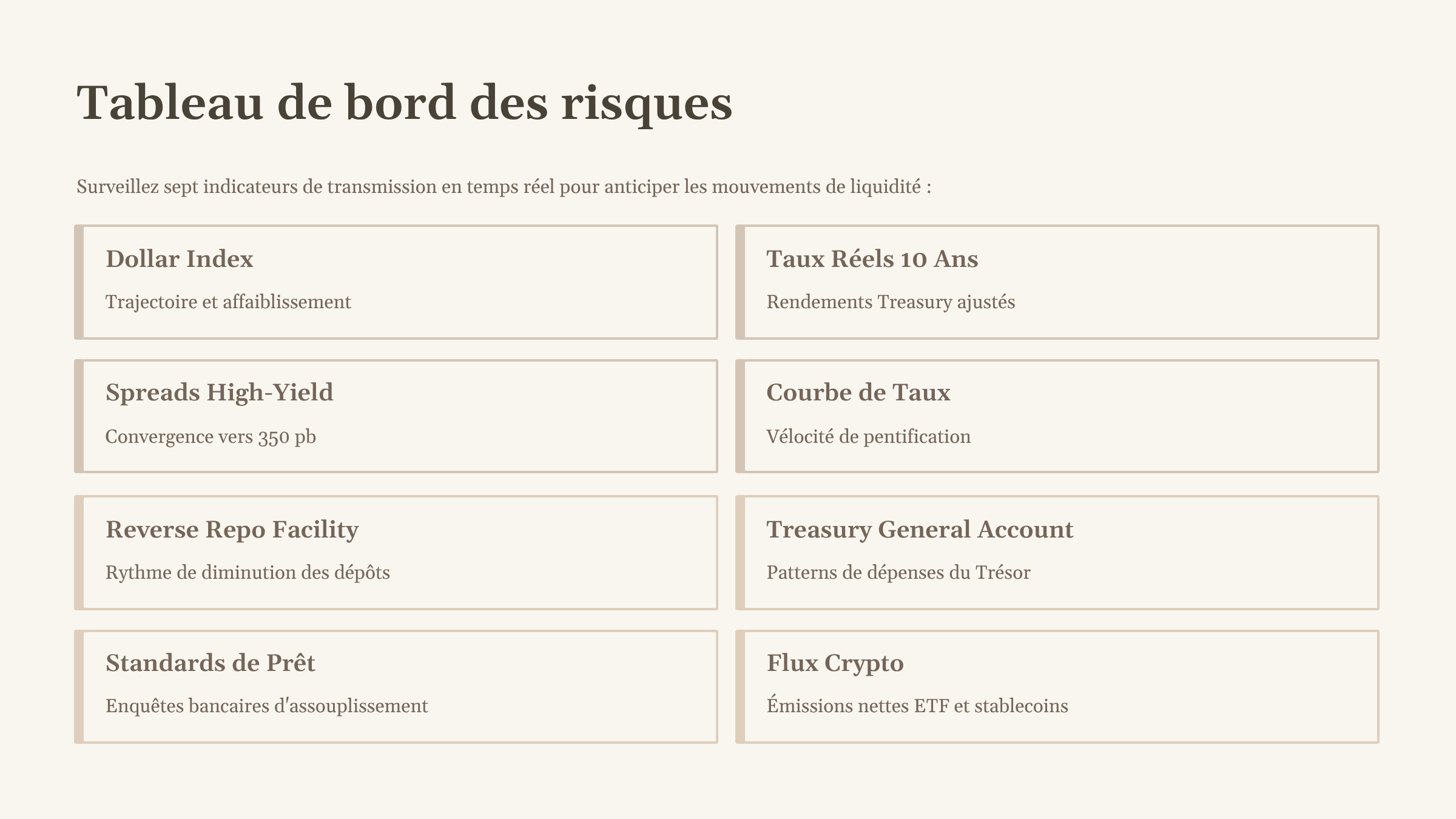 Tableau de bord des risques

Surveillez sept indicateurs de transmission en temps réel pour anticiper les mouvements de liquidité :

Dollar Index

Trajectoire et affaiblissement

Taux Réels 10 Ans

Rendements Treasury ajustés

Spreads High-Yield

Convergence vers 350 pb

Courbe de Taux

Vélocité de pentification

Reverse Repo Facility

Rythme de diminution des dépôts

Treasury General Account

Patterns de dépenses du Trésor

Standards de Prêt

Enquêtes bancaires d'assouplissement

Flux Crypto

Émissions nettes ETF et stablecoins